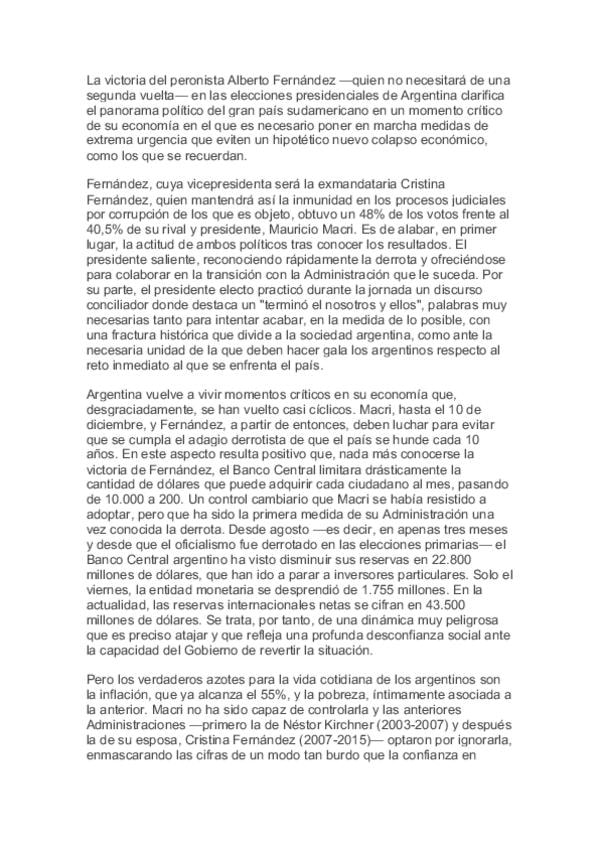 La victoria del peronista Alberto Fernández —quien no necesitará de una segunda vuelta— en las elecciones presidenciales de Argentina clarifica el panorama político del gran país sudamericano en un momento crítico de su economía en el que es necesario poner en marcha medidas de extrema urgencia que eviten un hipotético nuevo colapso económico, como los que se recuerdan.

Fernández, cuya vicepresidenta será la exmandataria Cristina Fernández, quien mantendrá así la inmunidad en los procesos judiciales por corrupción de los que es objeto, obtuvo un 48% de los votos frente al 40,5% de su rival y presidente, Mauricio Macri. Es de alabar, en primer lugar, la actitud de ambos políticos tras conocer los resultados. El presidente saliente, reconociendo rápidamente la derrota y ofreciéndose para colaborar en la transición con la Administración que le suceda. Por su parte, el presidente electo practicó durante la jornada un discurso conciliador donde destaca un "terminó el nosotros y ellos", palabras muy necesarias tanto para intentar acabar, en la medida de lo posible, con una fractura histórica que divide a la sociedad argentina, como ante la necesaria unidad de la que deben hacer gala los argentinos respecto al reto inmediato al que se enfrenta el país.

Argentina vuelve a vivir momentos críticos en su economía que, desgraciadamente, se han vuelto casi cíclicos. Macri, hasta el 10 de diciembre, y Fernández, a partir de entonces, deben luchar para evitar que se cumpla el adagio derrotista de que el país se hunde cada 10 años. En este aspecto resulta positivo que, nada más conocerse la victoria de Fernández, el Banco Central limitara drásticamente la cantidad de dólares que puede adquirir cada ciudadano al mes, pasando de 10.000 a 200. Un control cambiario que Macri se había resistido a adoptar, pero que ha sido la primera medida de su Administración una vez conocida la derrota. Desde agosto —es decir, en apenas tres meses y desde que el oficialismo fue derrotado en las elecciones primarias— el Banco Central argentino ha visto disminuir sus reservas en 22.800 millones de dólares, que han ido a parar a inversores particulares. Solo el viernes, la entidad monetaria se desprendió de 1.755 millones. En la actualidad, las reservas internacionales netas se cifran en 43.500 millones de dólares. Se trata, por tanto, de una dinámica muy peligrosa que es preciso atajar y que refleja una profunda desconfianza social ante la capacidad del Gobierno de revertir la situación.

Pero los verdaderos azotes para la vida cotidiana de los argentinos son la inflación, que ya alcanza el 55%, y la pobreza, íntimamente asociada a la anterior. Macri no ha sido capaz de controlarla y las anteriores Administraciones —primero la de Néstor Kirchner (2003-2007) y después la de su esposa, Cristina Fernández (2007-2015)— optaron por ignorarla, enmascarando las cifras de un modo tan burdo que la confianza en